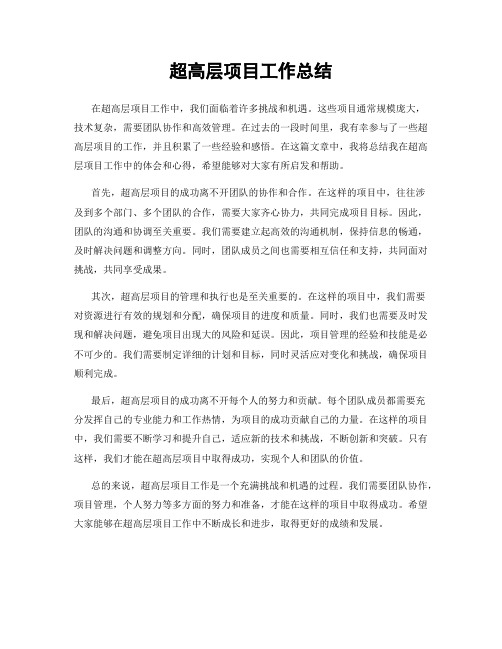 超高层项目工作总结

在超高层项目工作中，我们面临着许多挑战和机遇。这些项目通常规模庞大，技术复杂，需要团队协作和高效管理。在过去的一段时间里，我有幸参与了一些超高层项目的工作，并且积累了一些经验和感悟。在这篇文章中，我将总结我在超高层项目工作中的体会和心得，希望能够对大家有所启发和帮助。

首先，超高层项目的成功离不开团队的协作和合作。在这样的项目中，往往涉及到多个部门、多个团队的合作，需要大家齐心协力，共同完成项目目标。因此，团队的沟通和协调至关重要。我们需要建立起高效的沟通机制，保持信息的畅通，及时解决问题和调整方向。同时，团队成员之间也需要相互信任和支持，共同面对挑战，共同享受成果。

其次，超高层项目的管理和执行也是至关重要的。在这样的项目中，我们需要对资源进行有效的规划和分配，确保项目的进度和质量。同时，我们也需要及时发现和解决问题，避免项目出现大的风险和延误。因此，项目管理的经验和技能是必不可少的。我们需要制定详细的计划和目标，同时灵活应对变化和挑战，确保项目顺利完成。

最后，超高层项目的成功离不开每个人的努力和贡献。每个团队成员都需要充分发挥自己的专业能力和工作热情，为项目的成功贡献自己的力量。在这样的项目中，我们需要不断学习和提升自己，适应新的技术和挑战，不断创新和突破。只有这样，我们才能在超高层项目中取得成功，实现个人和团队的价值。

总的来说，超高层项目工作是一个充满挑战和机遇的过程。我们需要团队协作，项目管理，个人努力等多方面的努力和准备，才能在这样的项目中取得成功。希望大家能够在超高层项目工作中不断成长和进步，取得更好的成绩和发展。